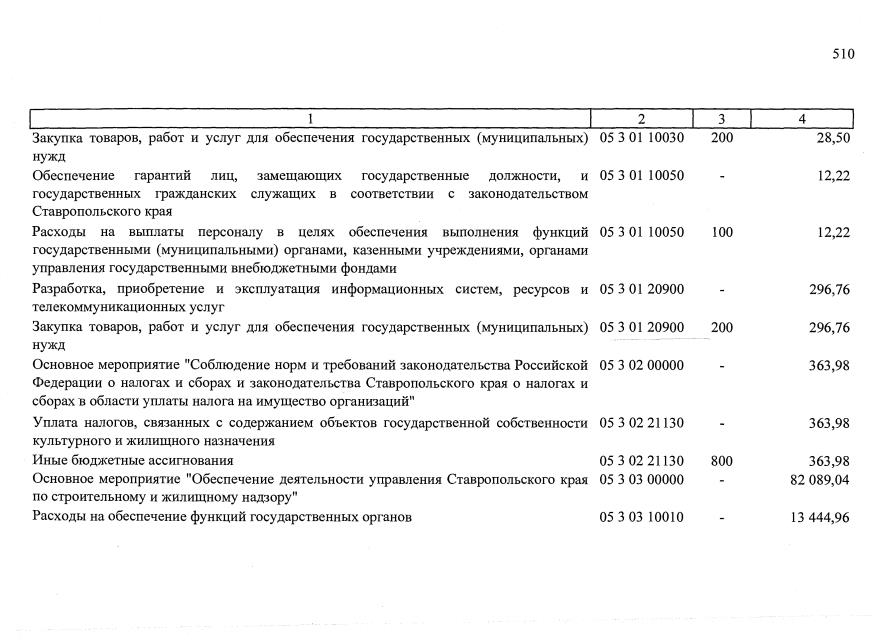 510

| 1 | 2 | 3 | 4 |
|---|---|---|---|
| Закупка товаров, работ и услуг для обеспечения государственных (муниципальных) нужд | 05 3 01 10030 | 200 | 28,50 |
| Обеспечение гарантий лиц, замещающих государственные должности, и государственных гражданских служащих в соответствии с законодательством Ставропольского края | 05 3 01 10050 | - | 12,22 |
| Расходы на выплаты персоналу в целях обеспечения выполнения функций государственными (муниципальными) органами, казенными учреждениями, органами управления государственными внебюджетными фондами | 05 3 01 10050 | 100 | 12,22 |
| Разработка, приобретение и эксплуатация информационных систем, ресурсов и телекоммуникационных услуг | 05 3 01 20900 | - | 296,76 |
| Закупка товаров, работ и услуг для обеспечения государственных (муниципальных) нужд | 05 3 01 20900 | 200 | 296,76 |
| Основное мероприятие "Соблюдение норм и требований законодательства Российской Федерации о налогах и сборах и законодательства Ставропольского края о налогах и сборах в области уплаты налога на имущество организаций" | 05 3 02 00000 | - | 363,98 |
| Уплата налогов, связанных с содержанием объектов государственной собственности культурного и жилищного назначения | 05 3 02 21130 | - | 363,98 |
| Иные бюджетные ассигнования | 05 3 02 21130 | 800 | 363,98 |
| Основное мероприятие "Обеспечение деятельности управления Ставропольского края по строительному и жилищному надзору" | 05 3 03 00000 | - | 82 089,04 |
| Расходы на обеспечение функций государственных органов | 05 3 03 10010 | - | 13 444,96 |